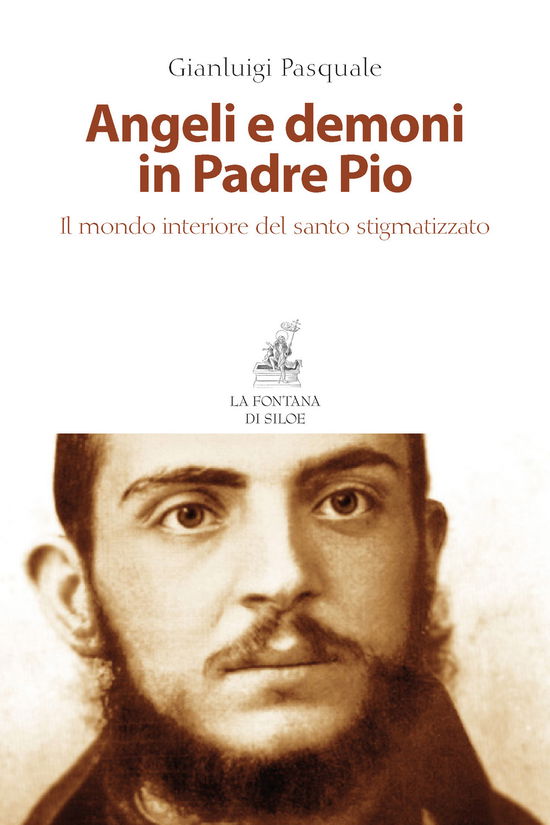 Gianluigi Pasquale

Angeli e demoni in Padre Pio

Il mondo interiore del santo stigmatizzato

LA FONTANA DI SILOE